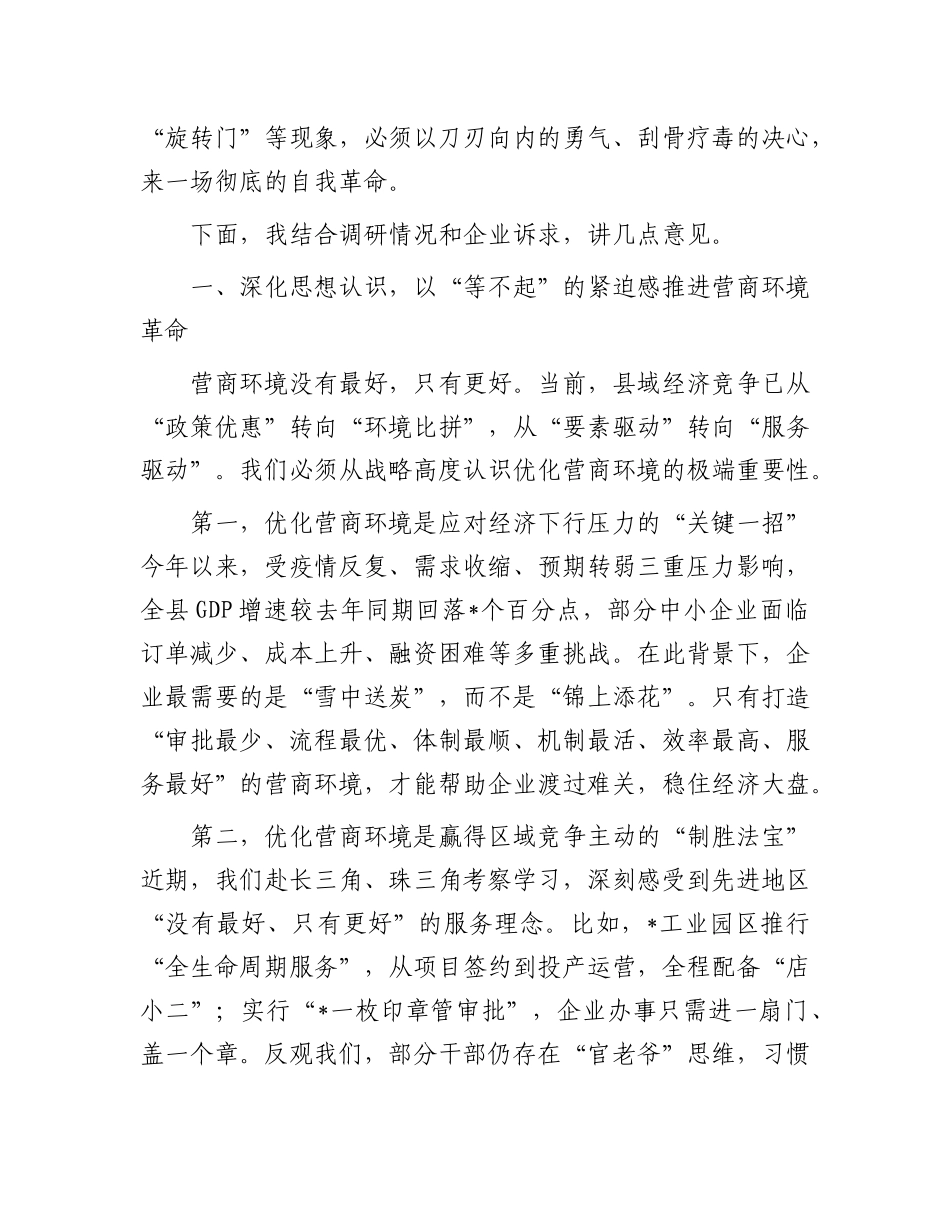 “旋转门”等现象，必须以刀刃向内的勇气、刮骨疗毒的决心，来一场彻底的自我革命。

下面，我结合调研情况和企业诉求，讲几点意见。

一、深化思想认识，以“等不起”的紧迫感推进营商环境革命

营商环境没有最好，只有更好。当前，县域经济竞争已从“政策优惠”转向“环境比拼”，从“要素驱动”转向“服务驱动”。我们必须从战略高度认识优化营商环境的极端重要性。

第一，优化营商环境是应对经济下行压力的“关键一招”今年以来，受疫情反复、需求收缩、预期转弱三重压力影响，全县GDP增速较去年同期回落*个百分点，部分中小企业面临订单减少、成本上升、融资困难等多重挑战。在此背景下，企业最需要的是“雪中送炭”，而不是“锦上添花”。只有打造“审批最少、流程最优、体制最顺、机制最活、效率最高、服务最好”的营商环境，才能帮助企业渡过难关，稳住经济大盘。

第二，优化营商环境是赢得区域竞争主动的“制胜法宝”近期，我们赴长三角、珠三角考察学习，深刻感受到先进地区“没有最好、只有更好”的服务理念。比如，*工业园区推行“全生命周期服务”，从项目签约到投产运营，全程配备“店小二”；实行“*一枚印章管审批”，企业办事只需进一扇门、盖一个章。反观我们，部分干部仍存在“官老爷”思维，习惯